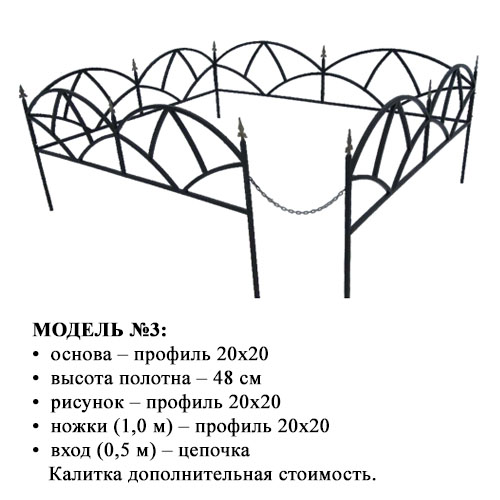 МОДЕЛЬ №3:
• основа – профиль 20х20
• высота полотна – 48 см
• рисунок – профиль 20х20
• ножки (1,0 м) – профиль 20х20
• вход (0,5 м) – цепочка
Калитка дополнительная стоимость.